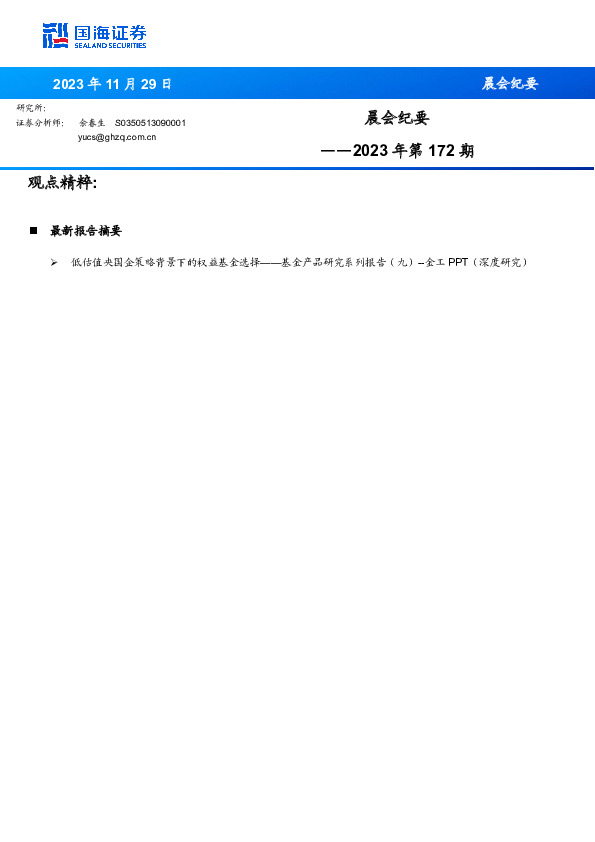 国海证券
SEALAND SECURITIES

2023 年 11 月 29 日

晨会纪要

研究所:
证券分析师: 余春生 S0350513090001
yucs@ghzq.com.cn

晨会纪要
——2023 年第 172 期

观点精粹:

■ 最新报告摘要

➢ 低估值央国企策略背景下的权益基金选择——基金产品研究系列报告（九）–金工 PPT（深度研究）